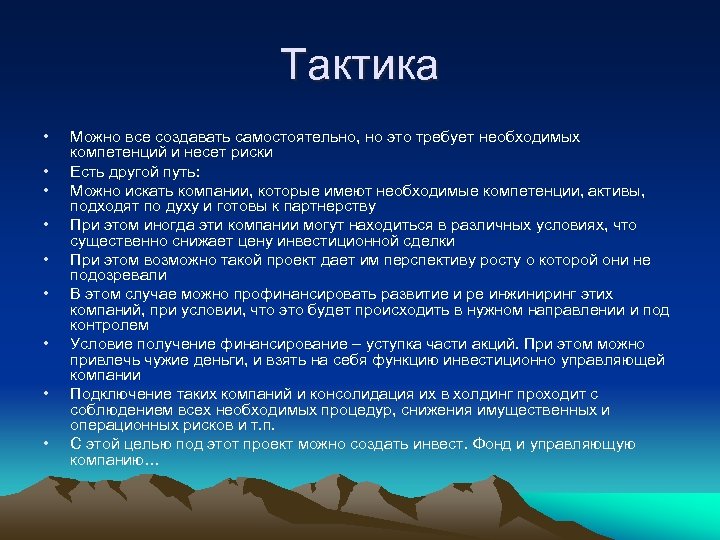 Тактика

• Можно все создавать самостоятельно, но это требует необходимых компетенций и несет риски
• Есть другой путь:
• Можно искать компании, которые имеют необходимые компетенции, активы, подходят по духу и готовы к партнерству
• При этом иногда эти компании могут находиться в различных условиях, что существенно снижает цену инвестиционной сделки
• При этом возможно такой проект дает им перспективу росту о которой они не подозревали
• В этом случае можно профинансировать развитие и ре инжиниринг этих компаний, при условии, что это будет происходить в нужном направлении и под контролем
• Условие получение финансирование – уступка части акций. При этом можно привлечь чужие деньги, и взять на себя функцию инвестиционно управляющей компании
• Подключение таких компаний и консолидация их в холдинг проходит с соблюдением всех необходимых процедур, снижения имущественных и операционных рисков и т.п.
• С этой целью под этот проект можно создать инвест. Фонд и управляющую компанию…